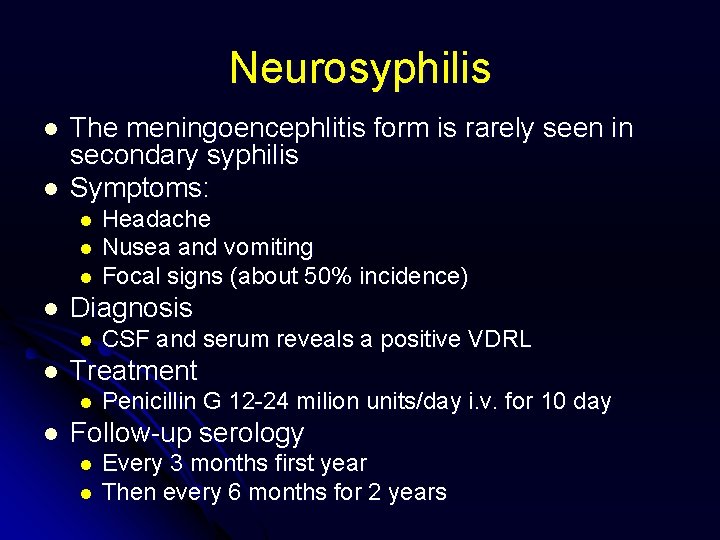 Neurosyphilis

- The meningoencephlitis form is rarely seen in secondary syphilis
- Symptoms:
  - Headache
  - Nusea and vomiting
  - Focal signs (about 50% incidence)
- Diagnosis
  - CSF and serum reveals a positive VDRL
- Treatment
  - Penicillin G 12-24 milion units/day i.v. for 10 day
- Follow-up serology
  - Every 3 months first year
  - Then every 6 months for 2 years